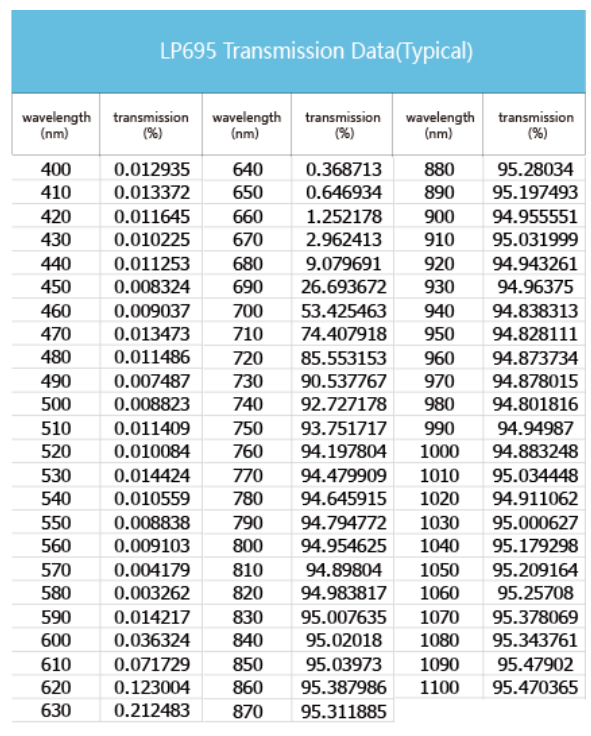 LP695 Transmission Data(Typical)

| wavelength (nm) | transmission (%) | wavelength (nm) | transmission (%) | wavelength (nm) | transmission (%) |
|---|---|---|---|---|---|
| 400 | 0.012935 | 640 | 0.368713 | 880 | 95.28034 |
| 410 | 0.013372 | 650 | 0.646934 | 890 | 95.197493 |
| 420 | 0.011645 | 660 | 1.252178 | 900 | 94.955551 |
| 430 | 0.010225 | 670 | 2.962413 | 910 | 95.031999 |
| 440 | 0.011253 | 680 | 9.079691 | 920 | 94.943261 |
| 450 | 0.008324 | 690 | 26.693672 | 930 | 94.96375 |
| 460 | 0.009037 | 700 | 53.425463 | 940 | 94.838313 |
| 470 | 0.013473 | 710 | 74.407918 | 950 | 94.828111 |
| 480 | 0.011486 | 720 | 85.553153 | 960 | 94.873734 |
| 490 | 0.007487 | 730 | 90.537767 | 970 | 94.878015 |
| 500 | 0.008823 | 740 | 92.727178 | 980 | 94.801816 |
| 510 | 0.011409 | 750 | 93.751717 | 990 | 94.94987 |
| 520 | 0.010084 | 760 | 94.197804 | 1000 | 94.883248 |
| 530 | 0.014424 | 770 | 94.479909 | 1010 | 95.034448 |
| 540 | 0.010559 | 780 | 94.645915 | 1020 | 94.911062 |
| 550 | 0.008838 | 790 | 94.794772 | 1030 | 95.000627 |
| 560 | 0.009103 | 800 | 94.954625 | 1040 | 95.179298 |
| 570 | 0.004179 | 810 | 94.89804 | 1050 | 95.209164 |
| 580 | 0.003262 | 820 | 94.983817 | 1060 | 95.25708 |
| 590 | 0.014217 | 830 | 95.007635 | 1070 | 95.378069 |
| 600 | 0.036324 | 840 | 95.02018 | 1080 | 95.343761 |
| 610 | 0.071729 | 850 | 95.03973 | 1090 | 95.47902 |
| 620 | 0.123004 | 860 | 95.387986 | 1100 | 95.470365 |
| 630 | 0.212483 | 870 | 95.311885 | | |